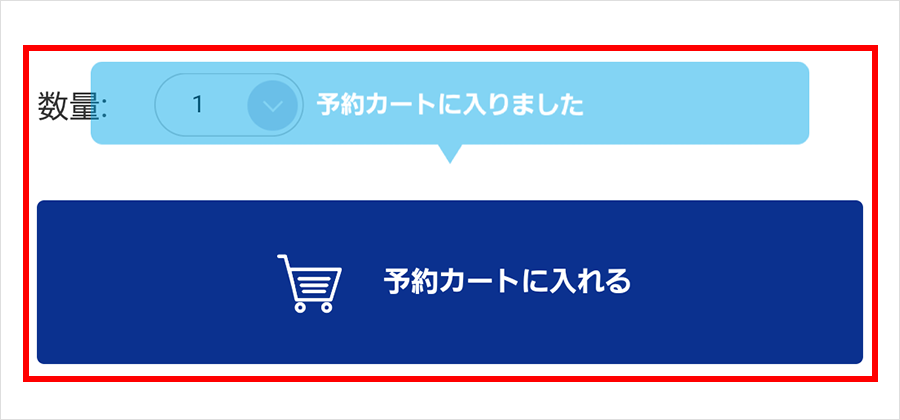 数量: 1

予約カートに入りました

予約カートに入れる